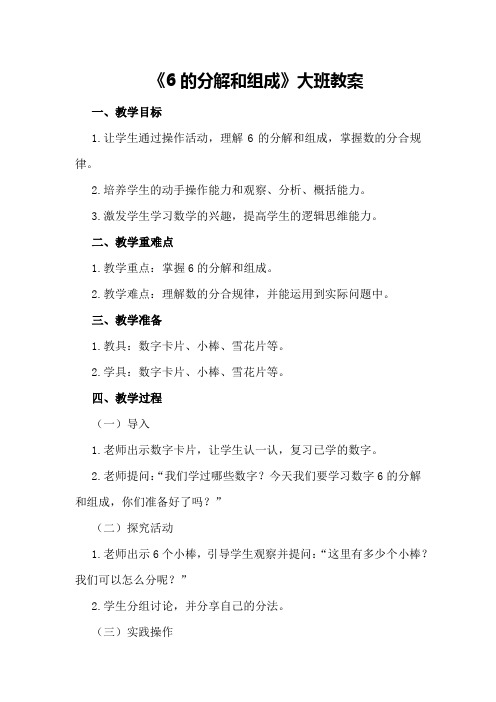 《6 的分解和组成》大班教案

一、教学目标

1.让学生通过操作活动，理解 6 的分解和组成，掌握数的分合规律。

2.培养学生的动手操作能力和观察、分析、概括能力。

3.激发学生学习数学的兴趣，提高学生的逻辑思维能力。

二、教学重难点

1.教学重点：掌握 6 的分解和组成。

2.教学难点：理解数的分合规律，并能运用到实际问题中。

三、教学准备

1.教具：数字卡片、小棒、雪花片等。

2.学具：数字卡片、小棒、雪花片等。

四、教学过程

（一）导入

1.老师出示数字卡片，让学生认一认，复习已学的数字。

2.老师提问：“我们学过哪些数字？今天我们要学习数字 6 的分解和组成，你们准备好了吗？”

（二）探究活动

1.老师出示 6 个小棒，引导学生观察并提问：“这里有多少个小棒？我们可以怎么分呢？”

2.学生分组讨论，并分享自己的分法。

（三）实践操作